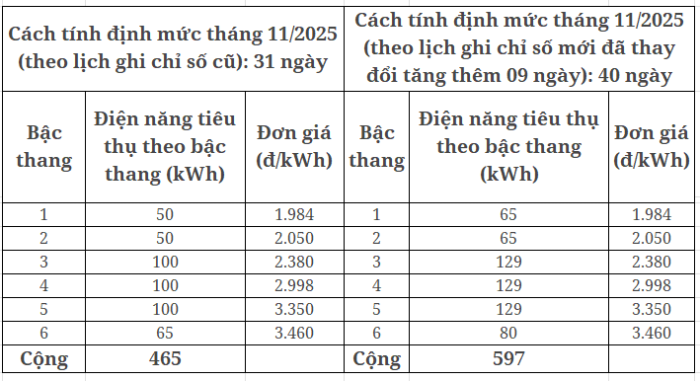 | Cách tính định mức tháng 11/2025 (theo lịch ghi chỉ số cũ): 31 ngày | | | Cách tính định mức tháng 11/2025 (theo lịch ghi chỉ số mới đã thay đổi tăng thêm 09 ngày): 40 ngày | | |
|---|---|---|---|---|---|
| Bậc thang | Điện năng tiêu thụ theo bậc thang (kWh) | Đơn giá (đ/kWh) | Bậc thang | Điện năng tiêu thụ theo bậc thang (kWh) | Đơn giá (đ/kWh) |
| 1 | 50 | 1.984 | 1 | 65 | 1.984 |
| 2 | 50 | 2.050 | 2 | 65 | 2.050 |
| 3 | 100 | 2.380 | 3 | 129 | 2.380 |
| 4 | 100 | 2.998 | 4 | 129 | 2.998 |
| 5 | 100 | 3.350 | 5 | 129 | 3.350 |
| 6 | 65 | 3.460 | 6 | 80 | 3.460 |
| Cộng | 465 | | Cộng | 597 | |